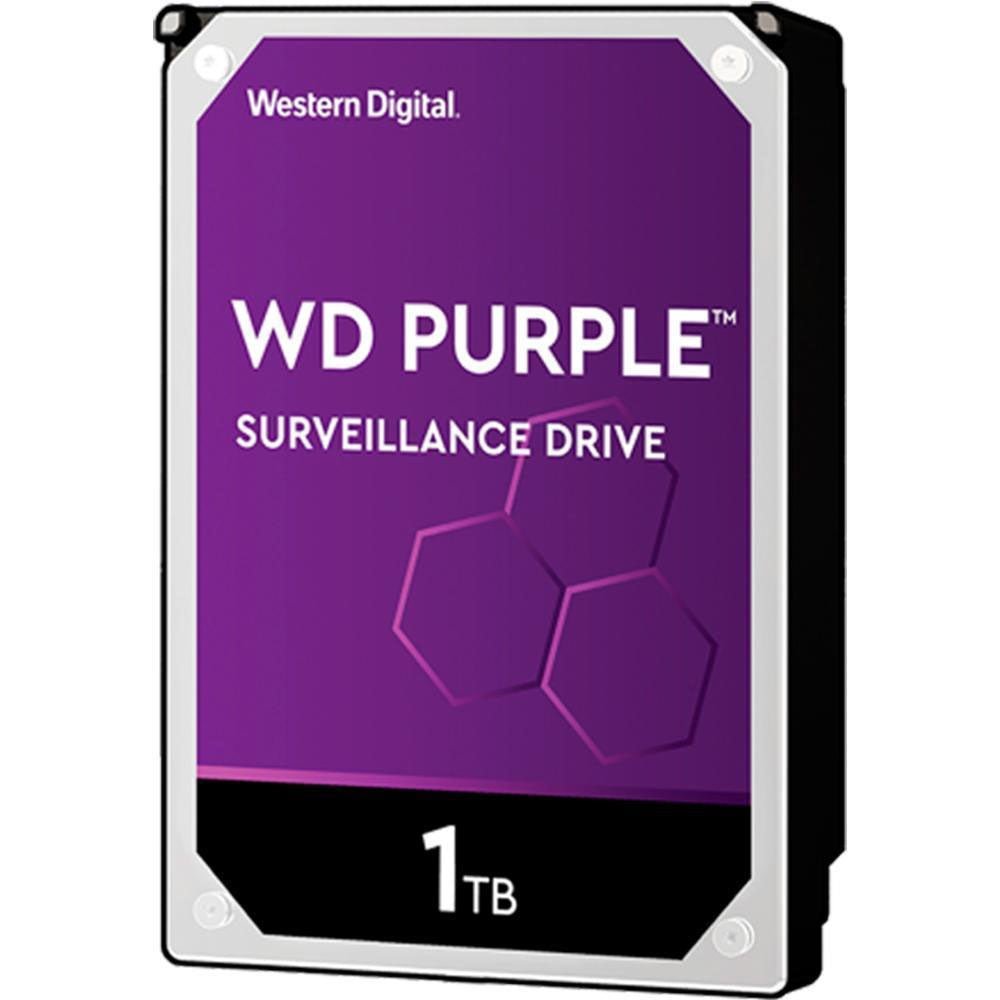 Western Digital.

WD PURPLE™

SURVEILLANCE DRIVE

1TB